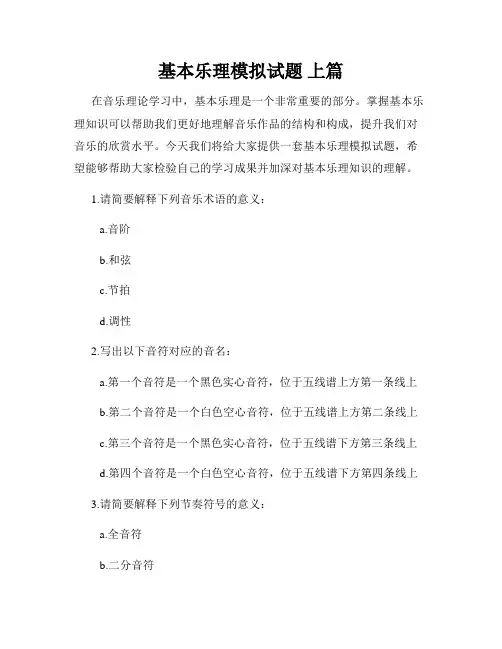 基本乐理模拟试题 上篇

在音乐理论学习中，基本乐理是一个非常重要的部分。掌握基本乐理知识可以帮助我们更好地理解音乐作品的结构和构成，提升我们对音乐的欣赏水平。今天我们将给大家提供一套基本乐理模拟试题，希望能够帮助大家检验自己的学习成果并加深对基本乐理知识的理解。

1.请简要解释下列音乐术语的意义：

a.音阶

b.和弦

c.节拍

d.调性

2.写出以下音符对应的音名：

a.第一个音符是一个黑色实心音符，位于五线谱上方第一条线上

b.第二个音符是一个白色空心音符，位于五线谱上方第二条线上

c.第三个音符是一个黑色实心音符，位于五线谱下方第三条线上

d.第四个音符是一个白色空心音符，位于五线谱下方第四条线上

3.请简要解释下列节奏符号的意义：

a.全音符

b.二分音符